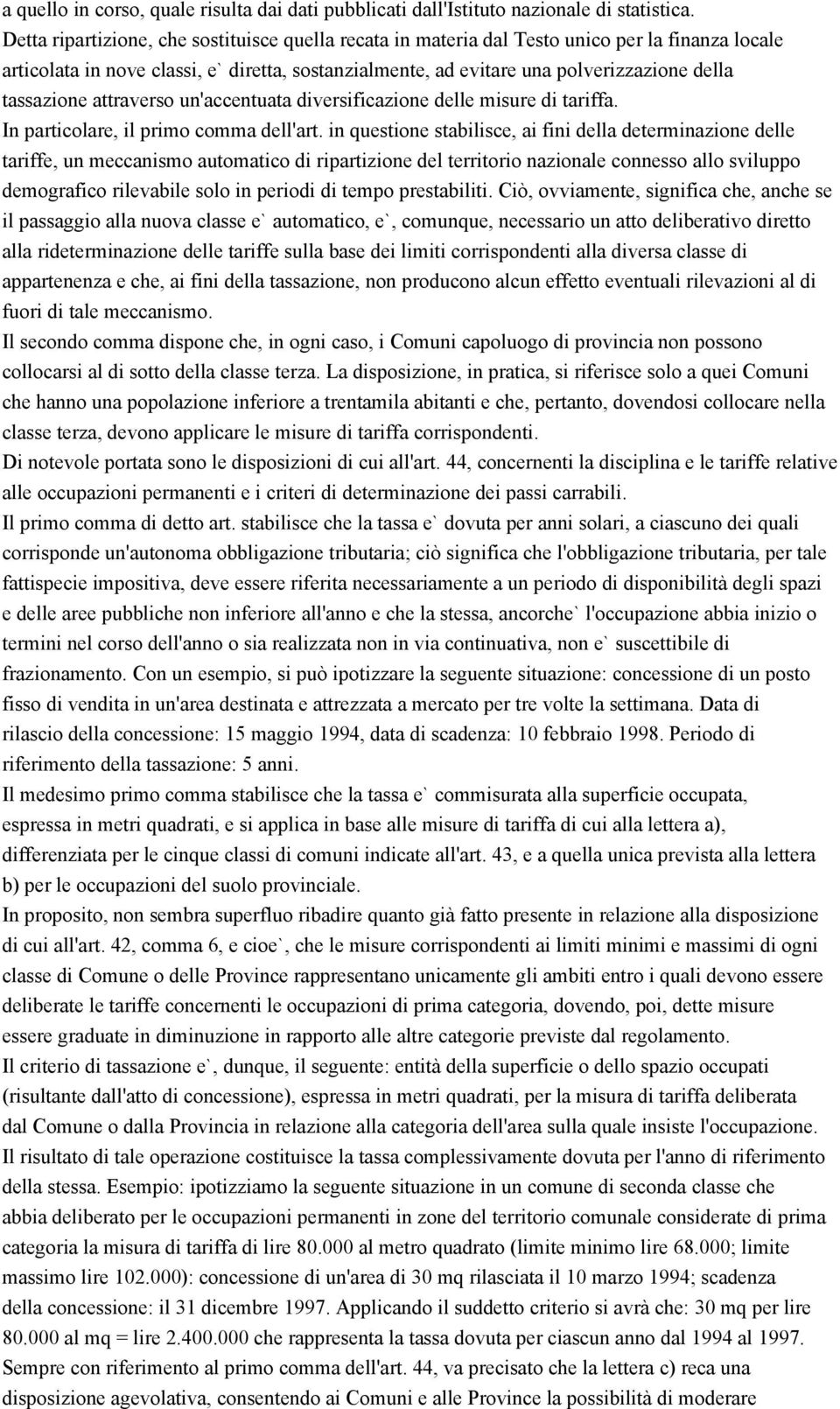 a quello in corso, quale risulta dai dati pubblicati dall'Istituto nazionale di statistica.
Detta ripartizione, che sostituisce quella recata in materia dal Testo unico per la finanza locale articolata in nove classi, e` diretta, sostanzialmente, ad evitare una polverizzazione della tassazione attraverso un'accentuata diversificazione delle misure di tariffa.
In particolare, il primo comma dell'art. in questione stabilisce, ai fini della determinazione delle tariffe, un meccanismo automatico di ripartizione del territorio nazionale connesso allo sviluppo demografico rilevabile solo in periodi di tempo prestabiliti. Ciò, ovviamente, significa che, anche se il passaggio alla nuova classe e` automatico, e`, comunque, necessario un atto deliberativo diretto alla rideterminazione delle tariffe sulla base dei limiti corrispondenti alla diversa classe di appartenenza e che, ai fini della tassazione, non producono alcun effetto eventuali rilevazioni al di fuori di tale meccanismo.
Il secondo comma dispone che, in ogni caso, i Comuni capoluogo di provincia non possono collocarsi al di sotto della classe terza. La disposizione, in pratica, si riferisce solo a quei Comuni che hanno una popolazione inferiore a trentamila abitanti e che, pertanto, dovendosi collocare nella classe terza, devono applicare le misure di tariffa corrispondenti.
Di notevole portata sono le disposizioni di cui all'art. 44, concernenti la disciplina e le tariffe relative alle occupazioni permanenti e i criteri di determinazione dei passi carrabili.
Il primo comma di detto art. stabilisce che la tassa e` dovuta per anni solari, a ciascuno dei quali corrisponde un'autonoma obbligazione tributaria; ciò significa che l'obbligazione tributaria, per tale fattispecie impositiva, deve essere riferita necessariamente a un periodo di disponibilità degli spazi e delle aree pubbliche non inferiore all'anno e che la stessa, ancorche` l'occupazione abbia inizio o termini nel corso dell'anno o sia realizzata non in via continuativa, non e` suscettibile di frazionamento. Con un esempio, si può ipotizzare la seguente situazione: concessione di un posto fisso di vendita in un'area destinata e attrezzata a mercato per tre volte la settimana. Data di rilascio della concessione: 15 maggio 1994, data di scadenza: 10 febbraio 1998. Periodo di riferimento della tassazione: 5 anni.
Il medesimo primo comma stabilisce che la tassa e` commisurata alla superficie occupata, espressa in metri quadrati, e si applica in base alle misure di tariffa di cui alla lettera a), differenziata per le cinque classi di comuni indicate all'art. 43, e a quella unica prevista alla lettera b) per le occupazioni del suolo provinciale.
In proposito, non sembra superfluo ribadire quanto già fatto presente in relazione alla disposizione di cui all'art. 42, comma 6, e cioe`, che le misure corrispondenti ai limiti minimi e massimi di ogni classe di Comune o delle Province rappresentano unicamente gli ambiti entro i quali devono essere deliberate le tariffe concernenti le occupazioni di prima categoria, dovendo, poi, dette misure essere graduate in diminuzione in rapporto alle altre categorie previste dal regolamento.
Il criterio di tassazione e`, dunque, il seguente: entità della superficie o dello spazio occupati (risultante dall'atto di concessione), espressa in metri quadrati, per la misura di tariffa deliberata dal Comune o dalla Provincia in relazione alla categoria dell'area sulla quale insiste l'occupazione.
Il risultato di tale operazione costituisce la tassa complessivamente dovuta per l'anno di riferimento della stessa. Esempio: ipotizziamo la seguente situazione in un comune di seconda classe che abbia deliberato per le occupazioni permanenti in zone del territorio comunale considerate di prima categoria la misura di tariffa di lire 80.000 al metro quadrato (limite minimo lire 68.000; limite massimo lire 102.000): concessione di un'area di 30 mq rilasciata il 10 marzo 1994; scadenza della concessione: il 31 dicembre 1997. Applicando il suddetto criterio si avrà che: 30 mq per lire 80.000 al mq = lire 2.400.000 che rappresenta la tassa dovuta per ciascun anno dal 1994 al 1997.
Sempre con riferimento al primo comma dell'art. 44, va precisato che la lettera c) reca una disposizione agevolativa, consentendo ai Comuni e alle Province la possibilità di moderare